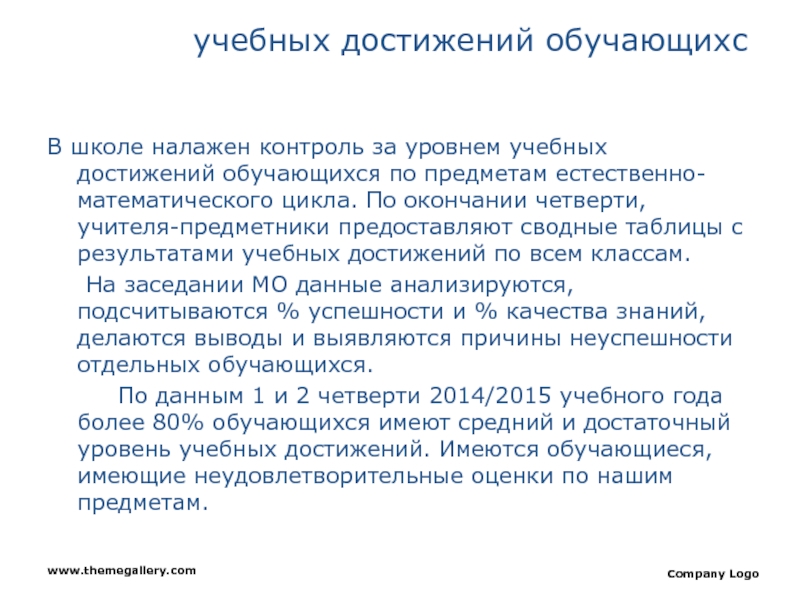 учебных достижений обучающихс

В школе налажен контроль за уровнем учебных достижений обучающихся по предметам естественно-математического цикла. По окончании четверти, учителя-предметники предоставляют сводные таблицы с результатами учебных достижений по всем классам.

На заседании МО данные анализируются, подсчитываются % успешности и % качества знаний, делаются выводы и выявляются причины неуспешности отдельных обучающихся.

По данным 1 и 2 четверти 2014/2015 учебного года более 80% обучающихся имеют средний и достаточный уровень учебных достижений. Имеются обучающиеся, имеющие неудовлетворительные оценки по нашим предметам.

www.themegallery.com

Company Logo